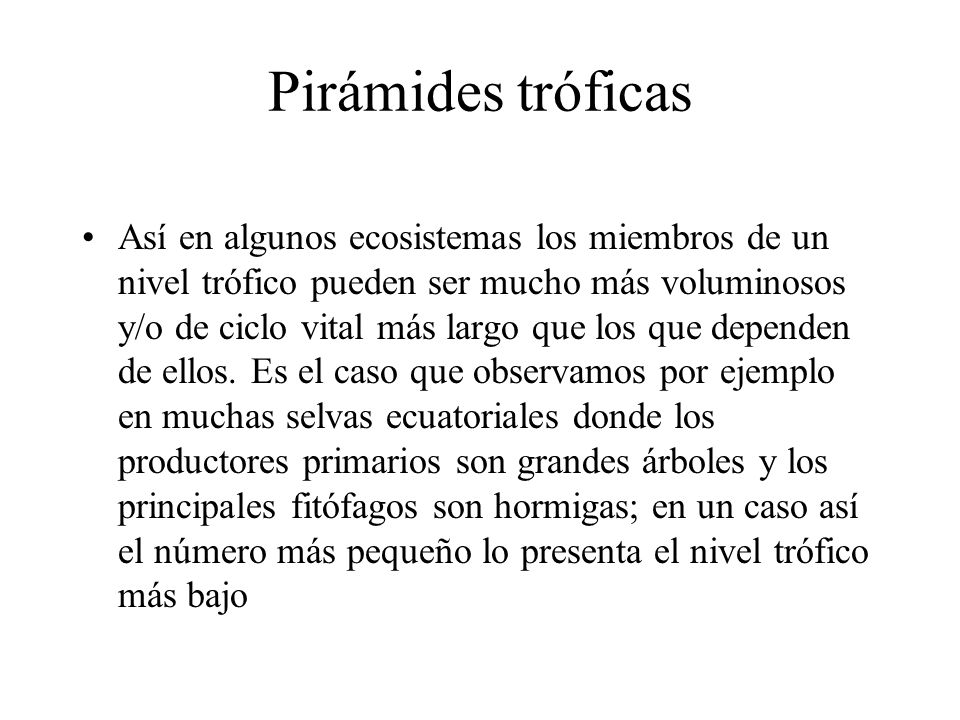 Pirámides tróficas

• Así en algunos ecosistemas los miembros de un nivel trófico pueden ser mucho más voluminosos y/o de ciclo vital más largo que los que dependen de ellos. Es el caso que observamos por ejemplo en muchas selvas ecuatoriales donde los productores primarios son grandes árboles y los principales fitófagos son hormigas; en un caso así el número más pequeño lo presenta el nivel trófico más bajo